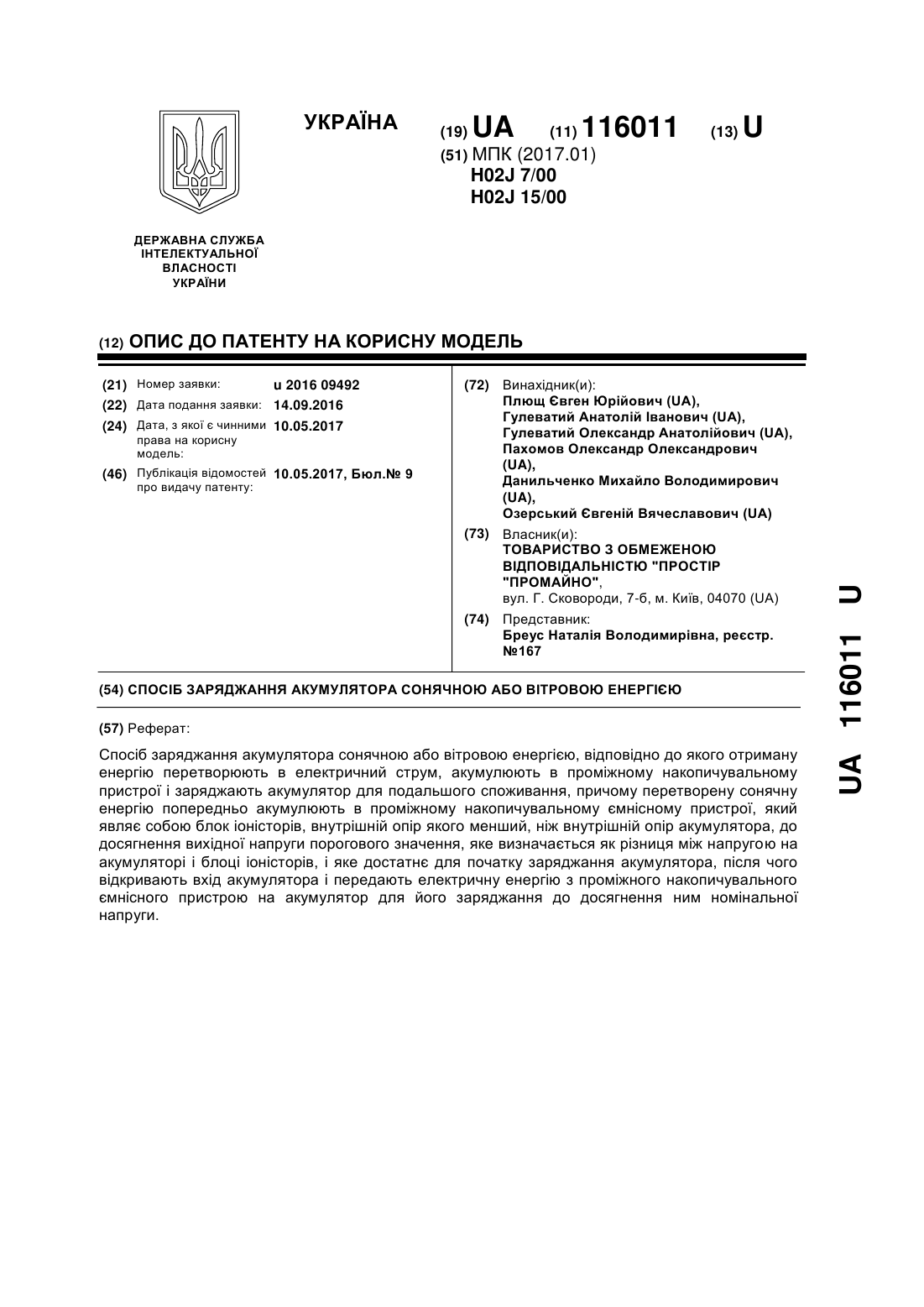 УКРАЇНА

(19) UA (11) 116011 (13) U

(51) МПК (2017.01)
H02J 7/00
H02J 15/00

ДЕРЖАВНА СЛУЖБА ІНТЕЛЕКТУАЛЬНОЇ ВЛАСНОСТІ УКРАЇНИ

(12) ОПИС ДО ПАТЕНТУ НА КОРИСНУ МОДЕЛЬ

(21) Номер заявки: u 2016 09492
(22) Дата подання заявки: 14.09.2016
(24) Дата, з якої є чинними права на корисну модель: 10.05.2017
(46) Публікація відомостей про видачу патенту: 10.05.2017, Бюл.№ 9

(72) Винахідник(и):
Плющ Євген Юрійович (UA),
Гулеватий Анатолій Іванович (UA),
Гулеватий Олександр Анатолійович (UA),
Пахомов Олександр Олександрович (UA),
Данильченко Михайло Володимирович (UA),
Озерський Євгеній Вячеславович (UA)

(73) Власник(и):
ТОВАРИСТВО З ОБМЕЖЕНОЮ ВІДПОВІДАЛЬНІСТЮ "ПРОСТІР "ПРОМАЙНО",
вул. Г. Сковороди, 7-б, м. Київ, 04070 (UA)

(74) Представник:
Бреус Наталія Володимирівна, реєстр. №167

(54) СПОСІБ ЗАРЯДЖАННЯ АКУМУЛЯТОРА СОНЯЧНОЮ АБО ВІТРОВОЮ ЕНЕРГІЄЮ

(57) Реферат:

Спосіб заряджання акумулятора сонячною або вітровою енергією, відповідно до якого отриману енергію перетворюють в електричний струм, акумулюють в проміжному накопичувальному пристрої і заряджають акумулятор для подальшого споживання, причому перетворену сонячну енергію попередньо акумулюють в проміжному накопичувальному ємнісному пристрої, який являє собою блок іоністорів, внутрішній опір якого менший, ніж внутрішній опір акумулятора, до досягнення вихідної напруги порогового значення, яке визначається як різниця між напругою на акумуляторі і блоці іоністорів, і яке достатнє для початку заряджання акумулятора, після чого відкривають вхід акумулятора і передають електричну енергію з проміжного накопичувального ємнісного пристрою на акумулятор для його заряджання до досягнення ним номінальної напруги.

UA 116011 U